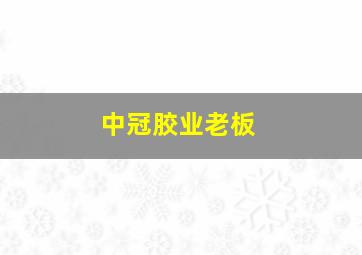 中冠胶业老板